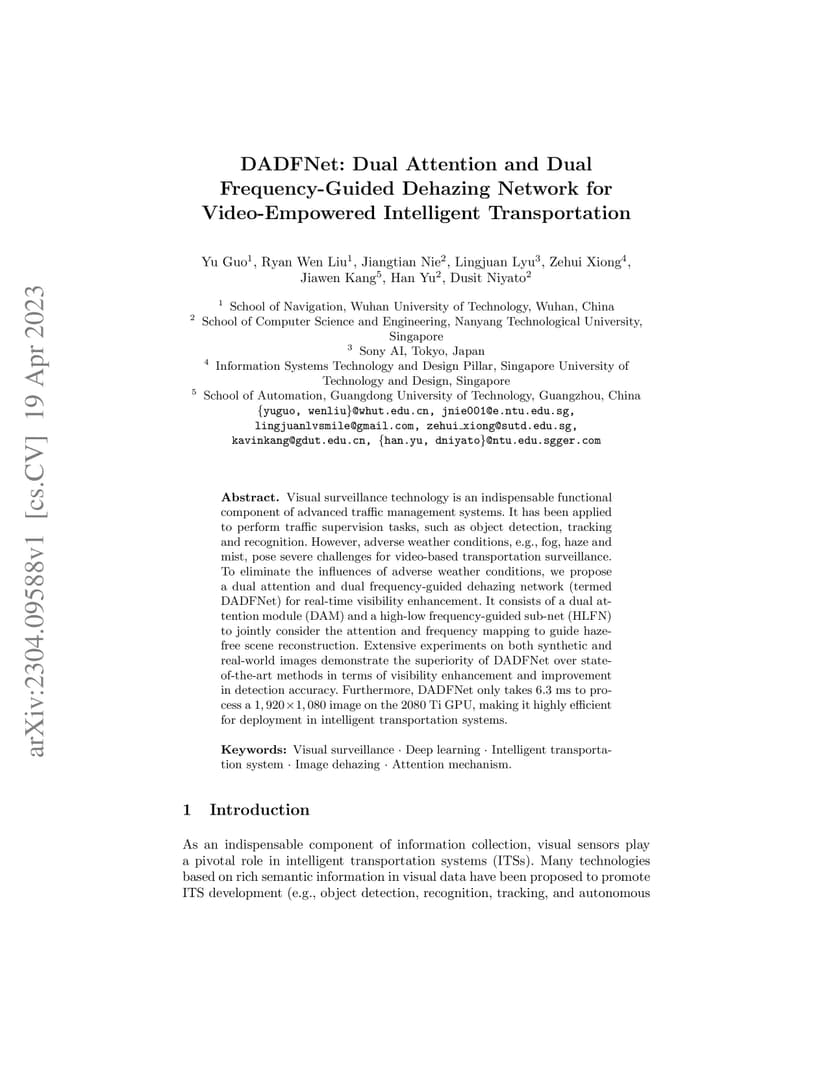 arXiv:2304.09588v1 [cs.CV] 19 Apr 2023

DADFNet: Dual Attention and Dual Frequency-Guided Dehazing Network for Video-Empowered Intelligent Transportation

Yu Guo$^1$, Ryan Wen Liu$^1$, Jiangtian Nie$^2$, Lingjuan Lyu$^3$, Zehui Xiong$^4$, Jiawen Kang$^5$, Han Yu$^2$, Dusit Niyato$^2$

$^1$ School of Navigation, Wuhan University of Technology, Wuhan, China
$^2$ School of Computer Science and Engineering, Nanyang Technological University, Singapore
$^3$ Sony AI, Tokyo, Japan
$^4$ Information Systems Technology and Design Pillar, Singapore University of Technology and Design, Singapore
$^5$ School of Automation, Guangdong University of Technology, Guangzhou, China
{yuguo, wenliu}@whut.edu.cn, jnie001@e.ntu.edu.sg, lingjuanlvsmile@gmail.com, zehui_xiong@sutd.edu.sg, kavinkang@gdut.edu.cn, {han.yu, dniyato}@ntu.edu.sgger.com

Abstract. Visual surveillance technology is an indispensable functional component of advanced traffic management systems. It has been applied to perform traffic supervision tasks, such as object detection, tracking and recognition. However, adverse weather conditions, e.g., fog, haze and mist, pose severe challenges for video-based transportation surveillance. To eliminate the influences of adverse weather conditions, we propose a dual attention and dual frequency-guided dehazing network (termed DADFNet) for real-time visibility enhancement. It consists of a dual attention module (DAM) and a high-low frequency-guided sub-net (HLFN) to jointly consider the attention and frequency mapping to guide haze-free scene reconstruction. Extensive experiments on both synthetic and real-world images demonstrate the superiority of DADFNet over state-of-the-art methods in terms of visibility enhancement and improvement in detection accuracy. Furthermore, DADFNet only takes 6.3 ms to process a $1,920 \times 1,080$ image on the 2080 Ti GPU, making it highly efficient for deployment in intelligent transportation systems.

Keywords: Visual surveillance · Deep learning · Intelligent transportation system · Image dehazing · Attention mechanism.

1 Introduction

As an indispensable component of information collection, visual sensors play a pivotal role in intelligent transportation systems (ITSs). Many technologies based on rich semantic information in visual data have been proposed to promote ITS development (e.g., object detection, recognition, tracking, and autonomous